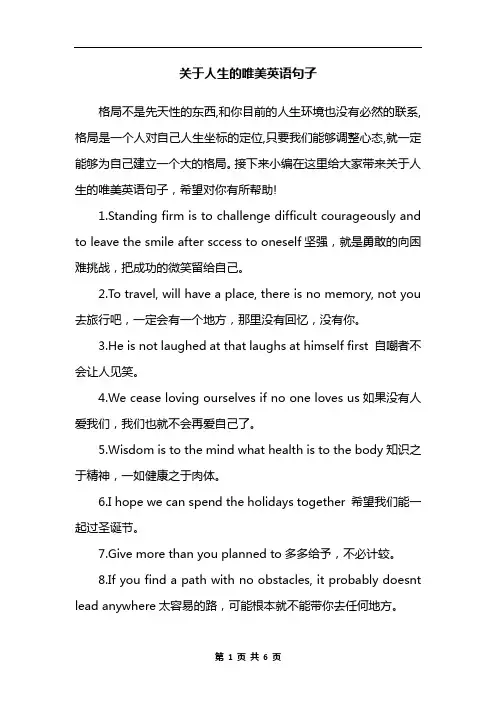 关于人生的唯美英语句子

格局不是先天性的东西,和你目前的人生环境也没有必然的联系,格局是一个人对自己人生坐标的定位,只要我们能够调整心态,就一定能够为自己建立一个大的格局。接下来小编在这里给大家带来关于人生的唯美英语句子，希望对你有所帮助!

1.Standing firm is to challenge difficult courageously and to leave the smile after sccess to oneself 坚强，就是勇敢的向困难挑战，把成功的微笑留给自己。

2.To travel, will have a place, there is no memory, not you 去旅行吧，一定会有一个地方，那里没有回忆，没有你。

3.He is not laughed at that laughs at himself first 自嘲者不会让人见笑。

4.We cease loving ourselves if no one loves us 如果没有人爱我们，我们也就不会再爱自己了。

5.Wisdom is to the mind what health is to the body 知识之于精神，一如健康之于肉体。

6.I hope we can spend the holidays together 希望我们能一起过圣诞节。

7.Give more than you planned to 多多给予，不必计较。

8.If you find a path with no obstacles, it probably doesnt lead anywhere 太容易的路，可能根本就不能带你去任何地方。

第 1 页 共 6 页